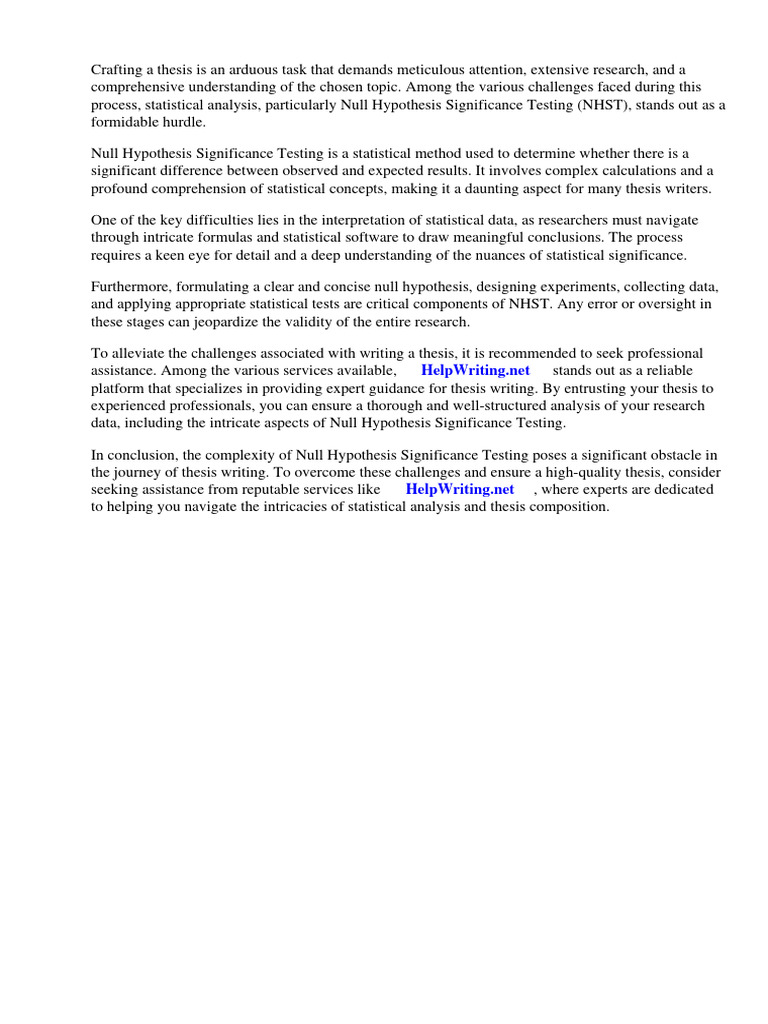 Crafting a thesis is an arduous task that demands meticulous attention, extensive research, and a comprehensive understanding of the chosen topic. Among the various challenges faced during this process, statistical analysis, particularly Null Hypothesis Significance Testing (NHST), stands out as a formidable hurdle.

Null Hypothesis Significance Testing is a statistical method used to determine whether there is a significant difference between observed and expected results. It involves complex calculations and a profound comprehension of statistical concepts, making it a daunting aspect for many thesis writers.

One of the key difficulties lies in the interpretation of statistical data, as researchers must navigate through intricate formulas and statistical software to draw meaningful conclusions. The process requires a keen eye for detail and a deep understanding of the nuances of statistical significance.

Furthermore, formulating a clear and concise null hypothesis, designing experiments, collecting data, and applying appropriate statistical tests are critical components of NHST. Any error or oversight in these stages can jeopardize the validity of the entire research.

To alleviate the challenges associated with writing a thesis, it is recommended to seek professional assistance. Among the various services available, HelpWriting.net stands out as a reliable platform that specializes in providing expert guidance for thesis writing. By entrusting your thesis to experienced professionals, you can ensure a thorough and well-structured analysis of your research data, including the intricate aspects of Null Hypothesis Significance Testing.

In conclusion, the complexity of Null Hypothesis Significance Testing poses a significant obstacle in the journey of thesis writing. To overcome these challenges and ensure a high-quality thesis, consider seeking assistance from reputable services like HelpWriting.net , where experts are dedicated to helping you navigate the intricacies of statistical analysis and thesis composition.